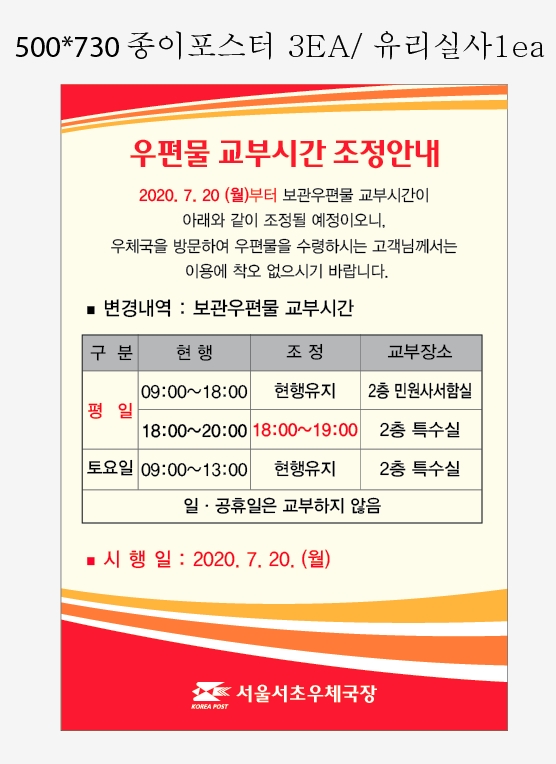 500*730 종이포스터 3EA/ 유리실사1ea

우편물 교부시간 조정안내

2020. 7. 20 (월)부터 보관우편물 교부시간이 아래와 같이 조정될 예정이오니, 우체국을 방문하여 우편물을 수령하시는 고객님께서는 이용에 착오 없으시기 바랍니다.

■ 변경내역 : 보관우편물 교부시간

| 구 분 | 현 행 | 조 정 | 교부장소 |
|---|---|---|---|
| 평 일 | 09:00~18:00 | 현행유지 | 2층 민원사서함실 |
| 평 일 | 18:00~20:00 | 18:00~19:00 | 2층 특수실 |
| 토요일 | 09:00~13:00 | 현행유지 | 2층 특수실 |
| 일 · 공휴일은 교부하지 않음 | | | |

■ 시 행 일 : 2020. 7. 20. (월)

KOREA POST 서울서초우체국장